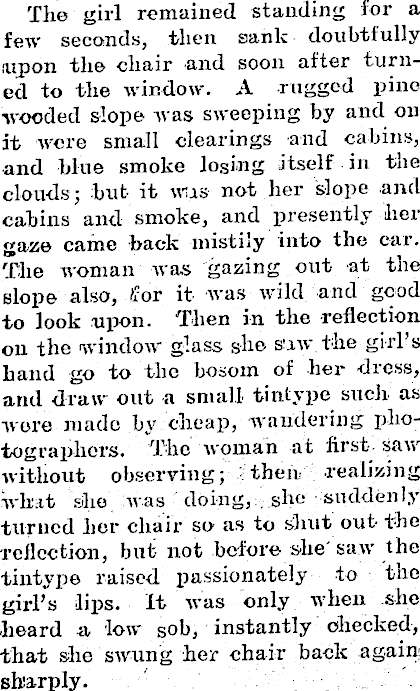 The girl remained standing for a few seconds, then sank doubtfully upon the chair and soon after turned to the window. A rugged pine wooded slope was sweeping by and on it were small clearings and cabins, and blue smoke losing itself in the clouds; but it was not her slope and cabins and smoke, and presently her gaze came back mistily into the car. The woman was gazing out at the slope also, for it was wild and good to look upon. Then in the reflection on the window glass she saw the girl's hand go to the bosom of her dress, and draw out a small tintype such as were made by cheap, wandering photographers. The woman at first saw without observing; then realizing what she was doing, she suddenly turned her chair so as to shut out the reflection, but not before she saw the tintype raised passionately to the girl's lips. It was only when she heard a low sob, instantly checked, that she swung her chair back again sharply.